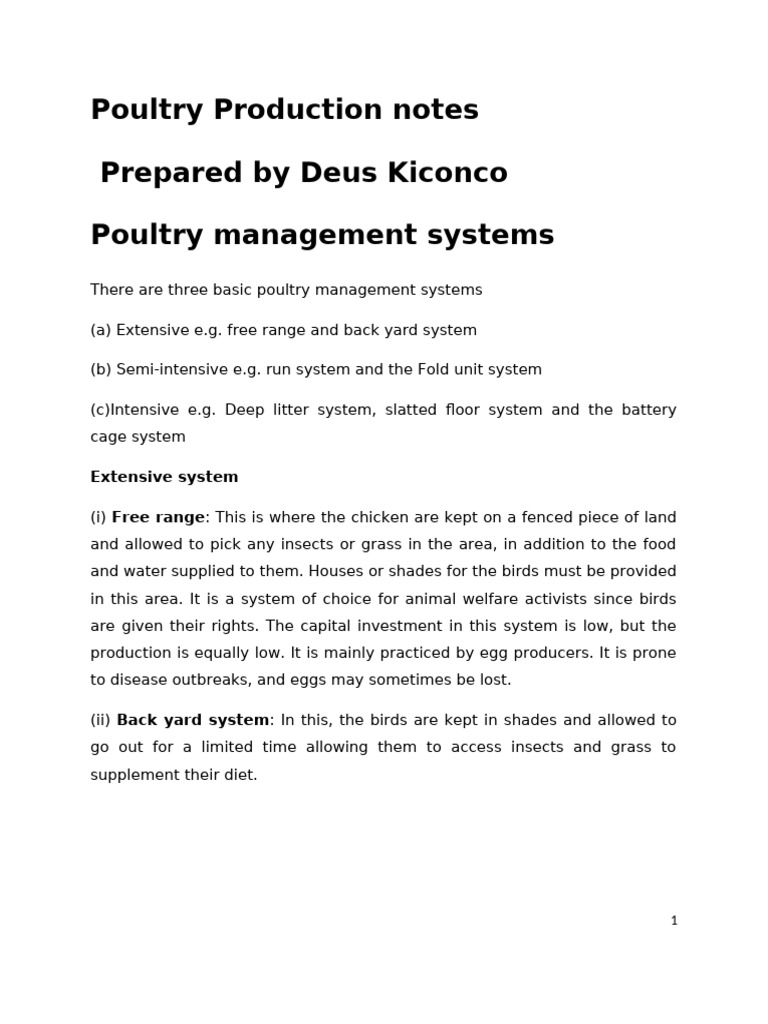 Poultry Production notes

Prepared by Deus Kiconco

Poultry management systems

There are three basic poultry management systems

(a) Extensive e.g. free range and back yard system

(b) Semi-intensive e.g. run system and the Fold unit system

(c)Intensive e.g. Deep litter system, slatted floor system and the battery cage system

Extensive system

(i) Free range: This is where the chicken are kept on a fenced piece of land and allowed to pick any insects or grass in the area, in addition to the food and water supplied to them. Houses or shades for the birds must be provided in this area. It is a system of choice for animal welfare activists since birds are given their rights. The capital investment in this system is low, but the production is equally low. It is mainly practiced by egg producers. It is prone to disease outbreaks, and eggs may sometimes be lost.

(ii) Back yard system: In this, the birds are kept in shades and allowed to go out for a limited time allowing them to access insects and grass to supplement their diet.

1